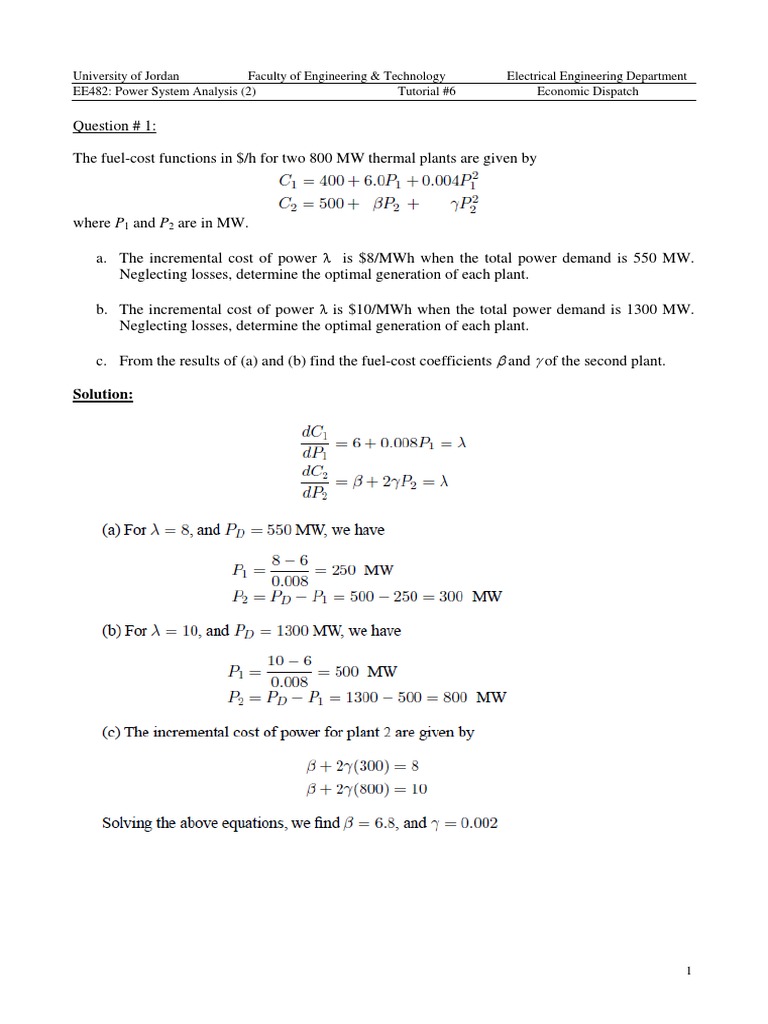 University of Jordan Faculty of Engineering & Technology Electrical Engineering Department
EE482: Power System Analysis (2) Tutorial #6 Economic Dispatch

Question # 1:

The fuel-cost functions in \$/h for two 800 MW thermal plants are given by

$C_1 = 400 + 6.0P_1 + 0.004P_1^2$
$C_2 = 500 + \beta P_2 + \gamma P_2^2$

where $P_1$ and $P_2$ are in MW.

a. The incremental cost of power $\lambda$ is \$8/MWh when the total power demand is 550 MW. Neglecting losses, determine the optimal generation of each plant.

b. The incremental cost of power $\lambda$ is \$10/MWh when the total power demand is 1300 MW. Neglecting losses, determine the optimal generation of each plant.

c. From the results of (a) and (b) find the fuel-cost coefficients $\beta$ and $\gamma$ of the second plant.

Solution:

$\frac{dC_1}{dP_1} = 6 + 0.008P_1 = \lambda$
$\frac{dC_2}{dP_2} = \beta + 2\gamma P_2 = \lambda$

(a) For $\lambda = 8$, and $P_D = 550$ MW, we have

$P_1 = \frac{8-6}{0.008} = 250$ MW
$P_2 = P_D - P_1 = 500 - 250 = 300$ MW

(b) For $\lambda = 10$, and $P_D = 1300$ MW, we have

$P_1 = \frac{10-6}{0.008} = 500$ MW
$P_2 = P_D - P_1 = 1300 - 500 = 800$ MW

(c) The incremental cost of power for plant 2 are given by

$\beta + 2\gamma(300) = 8$
$\beta + 2\gamma(800) = 10$

Solving the above equations, we find $\beta = 6.8$, and $\gamma = 0.002$

1